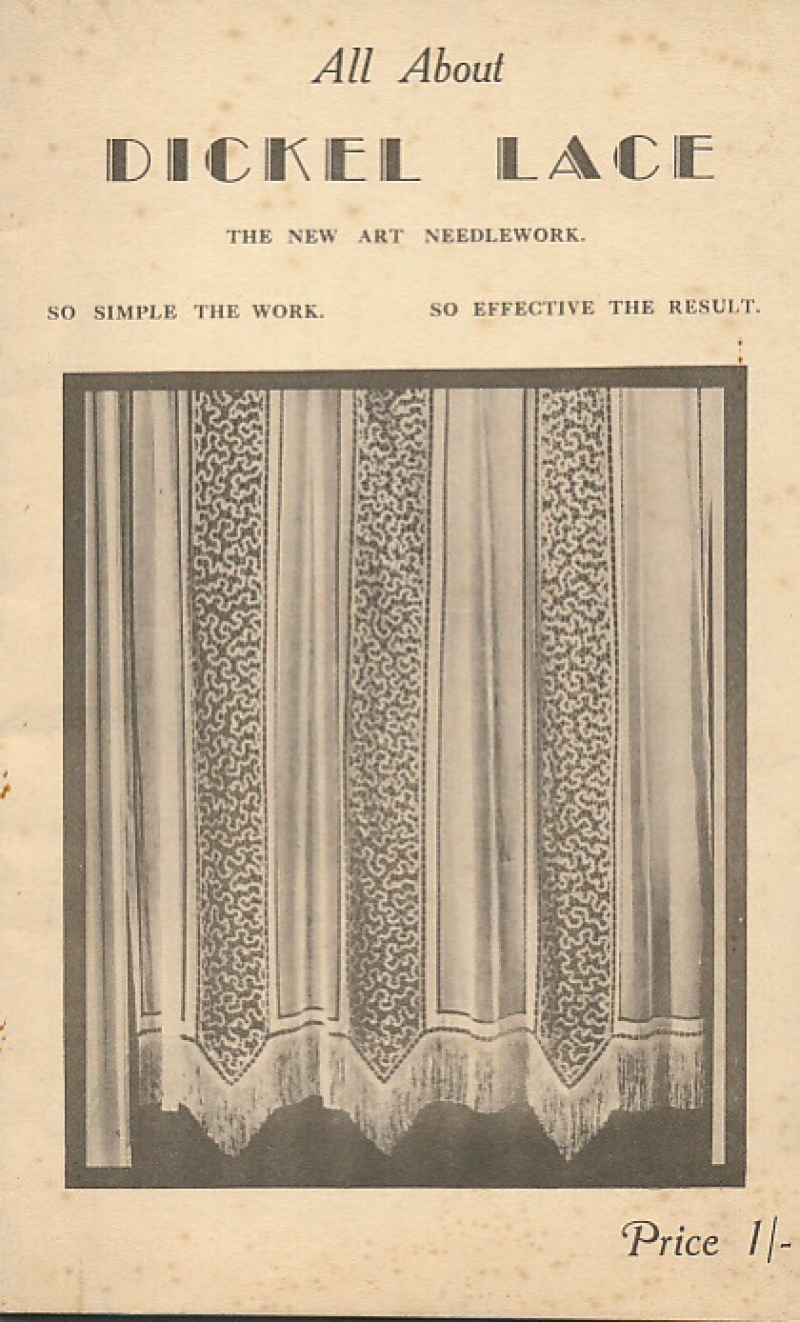 All About

DICKEL LACE

THE NEW ART NEEDLEWORK.

SO SIMPLE THE WORK.

SO EFFECTIVE THE RESULT.

Price 1/-